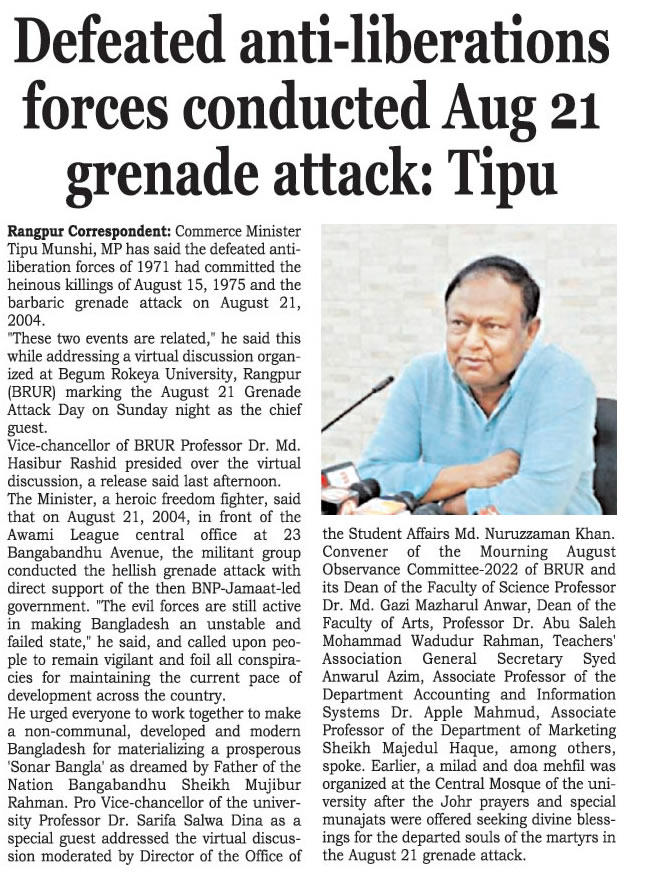 Defeated anti-liberations forces conducted Aug 21 grenade attack: Tipu

Rangpur Correspondent: Commerce Minister Tipu Munshi, MP has said the defeated anti-liberation forces of 1971 had committed the heinous killings of August 15, 1975 and the barbaric grenade attack on August 21, 2004.

"These two events are related," he said this while addressing a virtual discussion organized at Begum Rokeya University, Rangpur (BRUR) marking the August 21 Grenade Attack Day on Sunday night as the chief guest.

Vice-chancellor of BRUR Professor Dr. Md. Hasibur Rashid presided over the virtual discussion, a release said last afternoon.

The Minister, a heroic freedom fighter, said that on August 21, 2004, in front of the Awami League central office at 23 Bangabandhu Avenue, the militant group conducted the hellish grenade attack with direct support of the then BNP-Jamaat-led government. "The evil forces are still active in making Bangladesh an unstable and failed state," he said, and called upon people to remain vigilant and foil all conspiracies for maintaining the current pace of development across the country.

He urged everyone to work together to make a non-communal, developed and modern Bangladesh for materializing a prosperous 'Sonar Bangla' as dreamed by Father of the Nation Bangabandhu Sheikh Mujibur Rahman. Pro Vice-chancellor of the university Professor Dr. Sarifa Salwa Dina as a special guest addressed the virtual discussion moderated by Director of the Office of the Student Affairs Md. Nuruzzaman Khan. Convener of the Mourning August Observance Committee-2022 of BRUR and its Dean of the Faculty of Science Professor Dr. Md. Gazi Mazharul Anwar, Dean of the Faculty of Arts, Professor Dr. Abu Saleh Mohammad Wadudur Rahman, Teachers' Association General Secretary Syed Anwarul Azim, Associate Professor of the Department Accounting and Information Systems Dr. Apple Mahmud, Associate Professor of the Department of Marketing Sheikh Majedul Haque, among others, spoke. Earlier, a milad and doa mehfil was organized at the Central Mosque of the university after the Johr prayers and special munajats were offered seeking divine blessings for the departed souls of the martyrs in the August 21 grenade attack.